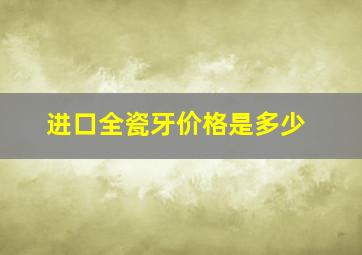 进口全瓷牙价格是多少